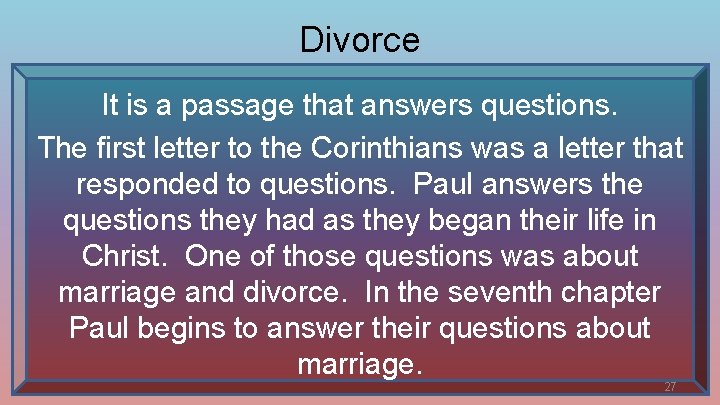 Divorce

It is a passage that answers questions.

The first letter to the Corinthians was a letter that responded to questions. Paul answers the questions they had as they began their life in Christ. One of those questions was about marriage and divorce. In the seventh chapter Paul begins to answer their questions about marriage.

27